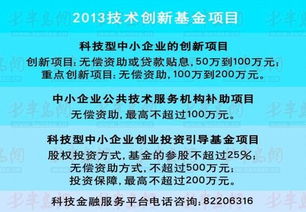 2013技术创新基金项目

科技型中小企业的创新项目
创新项目：无偿资助或贷款贴息，50万到100万元；
重点创新项目：无偿资助，100万到200万元。

中小企业公共技术服务机构补助项目
无偿资助，最高不超过100万元。

科技型中小企业创业投资引导基金项目
股权投资方式，基金的参股不超过25%；
无偿资助方式，不超过500万元；
投资保障，最高不超过200万元。

科技金融服务平台电话咨询：82206316